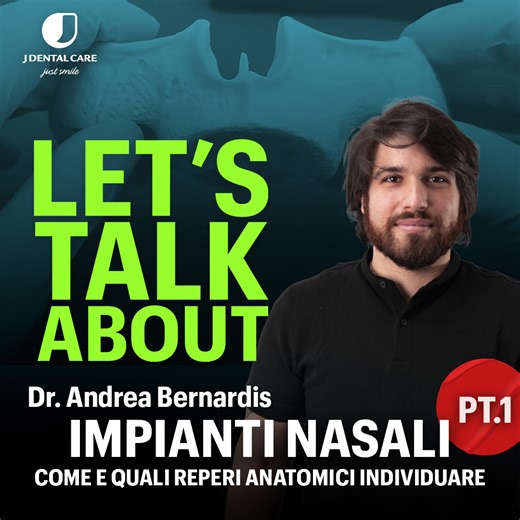 J DENTAL CARE
just smile

LET'S TALK ABOUT

Dr. Andrea Bernardis

PT.1

IMPIANTI NASALI

COME E QUALI REPERI ANATOMICI INDIVIDUARE